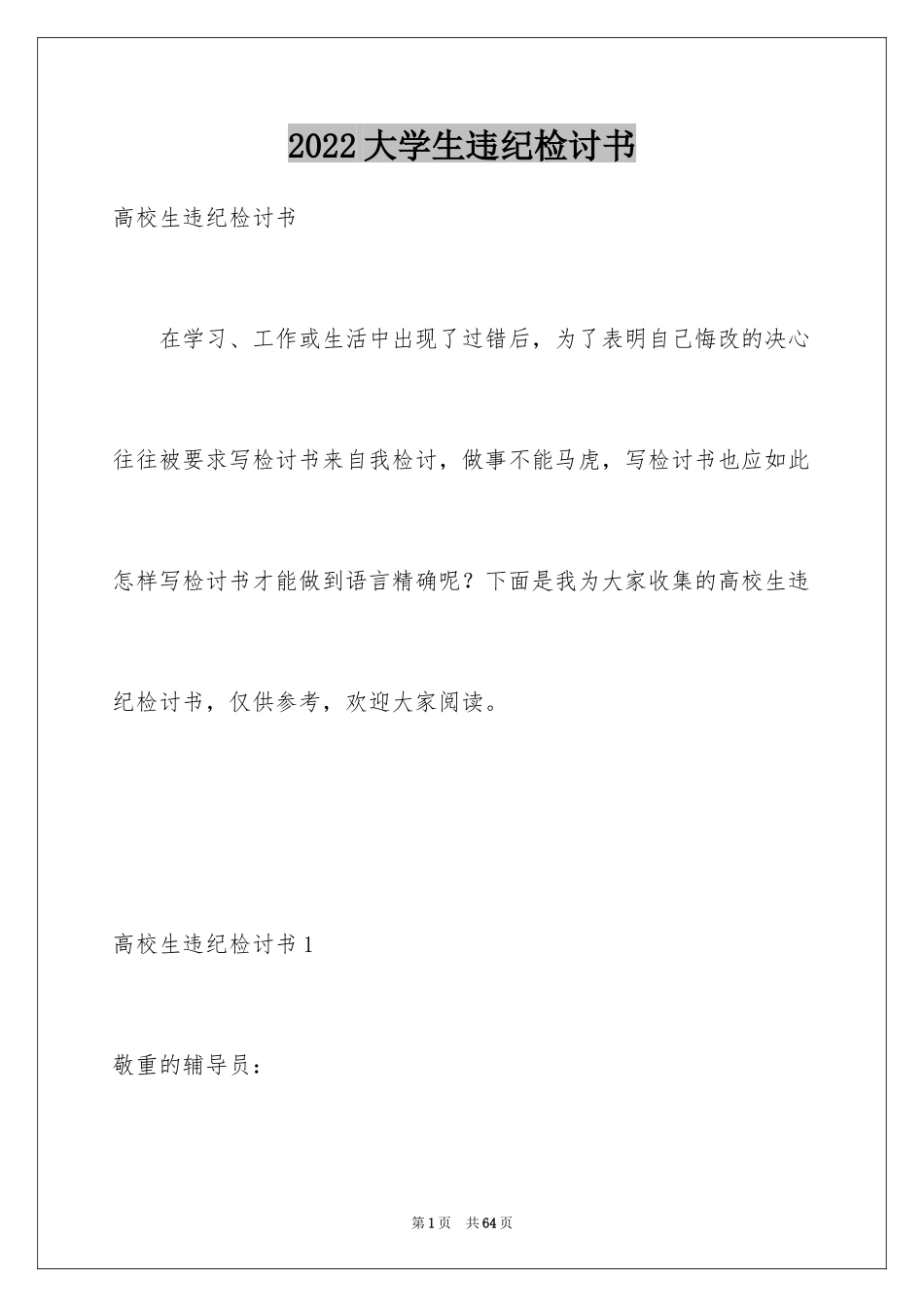 2022 大学生违纪检讨书

高校生违纪检讨书

在学习、工作或生活中出现了过错后，为了表明自己悔改的决心往往被要求写检讨书来自我检讨，做事不能马虎，写检讨书也应如此怎样写检讨书才能做到语言精确呢？下面是我为大家收集的高校生违纪检讨书，仅供参考，欢迎大家阅读。

高校生违纪检讨书 1

敬重的辅导员：

第 1 页　共 64 页